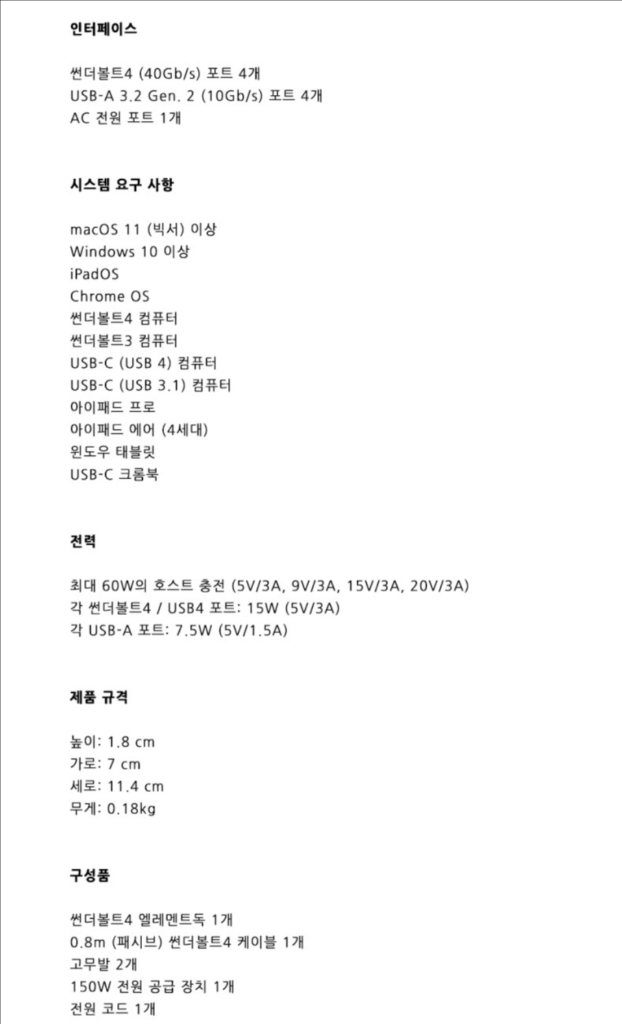 인터페이스

썬더볼트4 (40Gb/s) 포트 4개
USB-A 3.2 Gen. 2 (10Gb/s) 포트 4개
AC 전원 포트 1개

시스템 요구 사항

macOS 11 (빅서) 이상
Windows 10 이상
iPadOS
Chrome OS
썬더볼트4 컴퓨터
썬더볼트3 컴퓨터
USB-C (USB 4) 컴퓨터
USB-C (USB 3.1) 컴퓨터
아이패드 프로
아이패드 에어 (4세대)
윈도우 태블릿
USB-C 크롬북

전력

최대 60W의 호스트 충전 (5V/3A, 9V/3A, 15V/3A, 20V/3A)
각 썬더볼트4 / USB4 포트: 15W (5V/3A)
각 USB-A 포트: 7.5W (5V/1.5A)

제품 규격

높이: 1.8 cm
가로: 7 cm
세로: 11.4 cm
무게: 0.18kg

구성품

썬더볼트4 엘레멘트독 1개
0.8m (패시브) 썬더볼트4 케이블 1개
고무발 2개
150W 전원 공급 장치 1개
전원 코드 1개